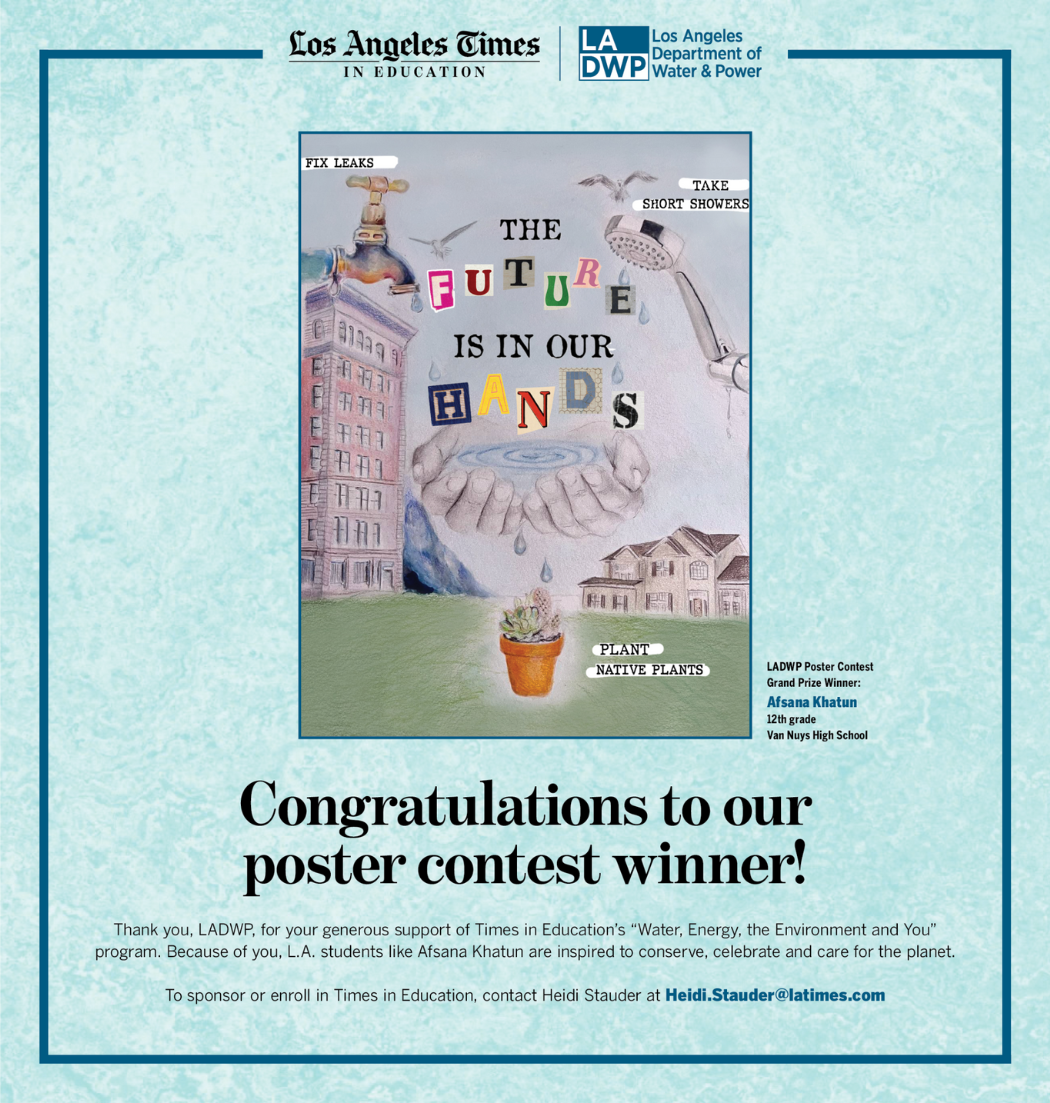 Los Angeles Times
IN EDUCATION

LA DWP Los Angeles Department of Water & Power

FIX LEAKS

TAKE SHORT SHOWERS

THE FUTURE IS IN OUR HANDS

PLANT NATIVE PLANTS

LADWP Poster Contest Grand Prize Winner:
Afsana Khatun
12th grade
Van Nuys High School

Congratulations to our poster contest winner!

Thank you, LADWP, for your generous support of Times in Education's "Water, Energy, the Environment and You" program. Because of you, L.A. students like Afsana Khatun are inspired to conserve, celebrate and care for the planet.

To sponsor or enroll in Times in Education, contact Heidi Stauder at Heidi.Stauder@latimes.com